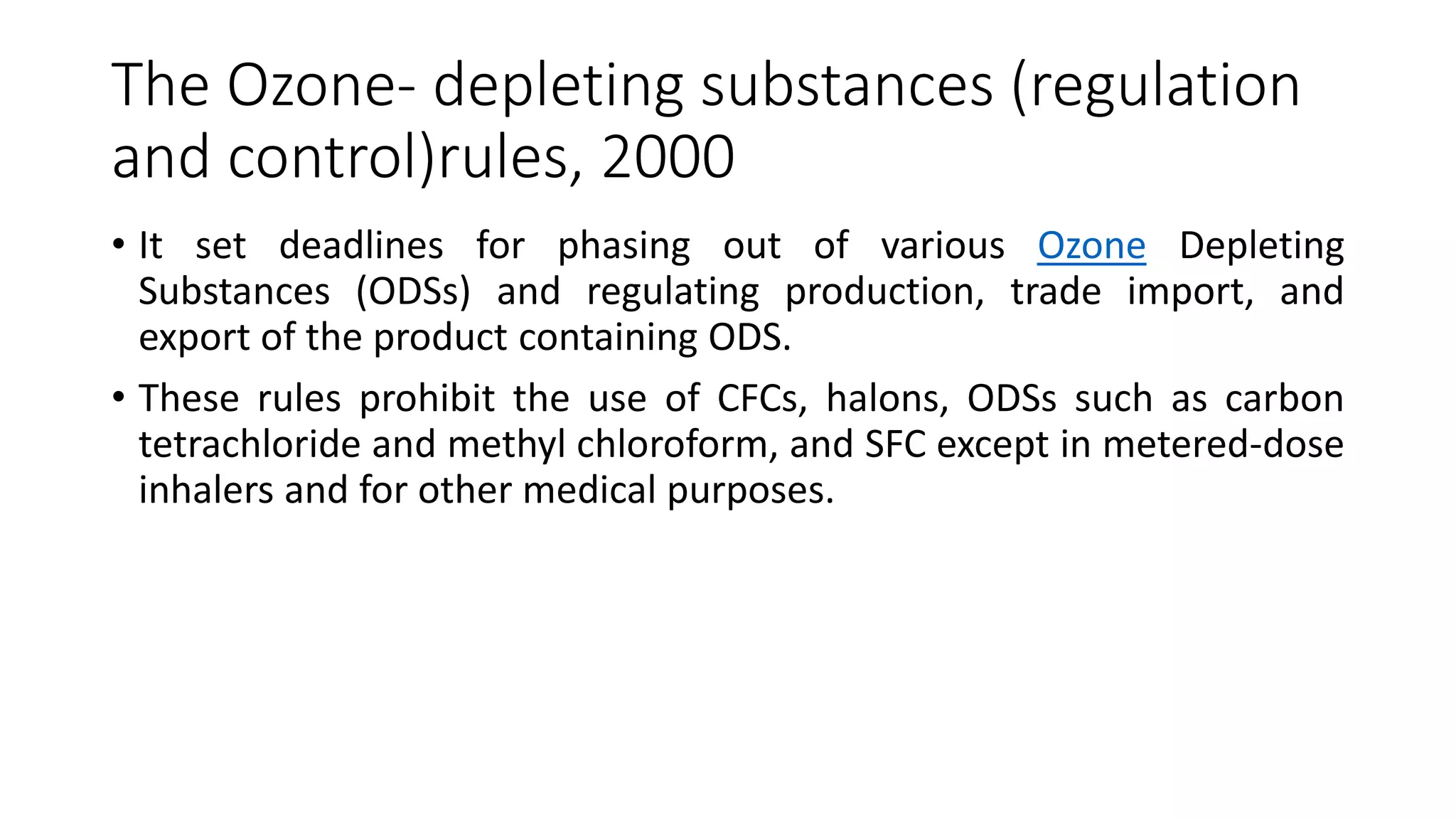 The Ozone- depleting substances (regulation and control)rules, 2000

• It set deadlines for phasing out of various Ozone Depleting Substances (ODSs) and regulating production, trade import, and export of the product containing ODS.

• These rules prohibit the use of CFCs, halons, ODSs such as carbon tetrachloride and methyl chloroform, and SFC except in metered-dose inhalers and for other medical purposes.